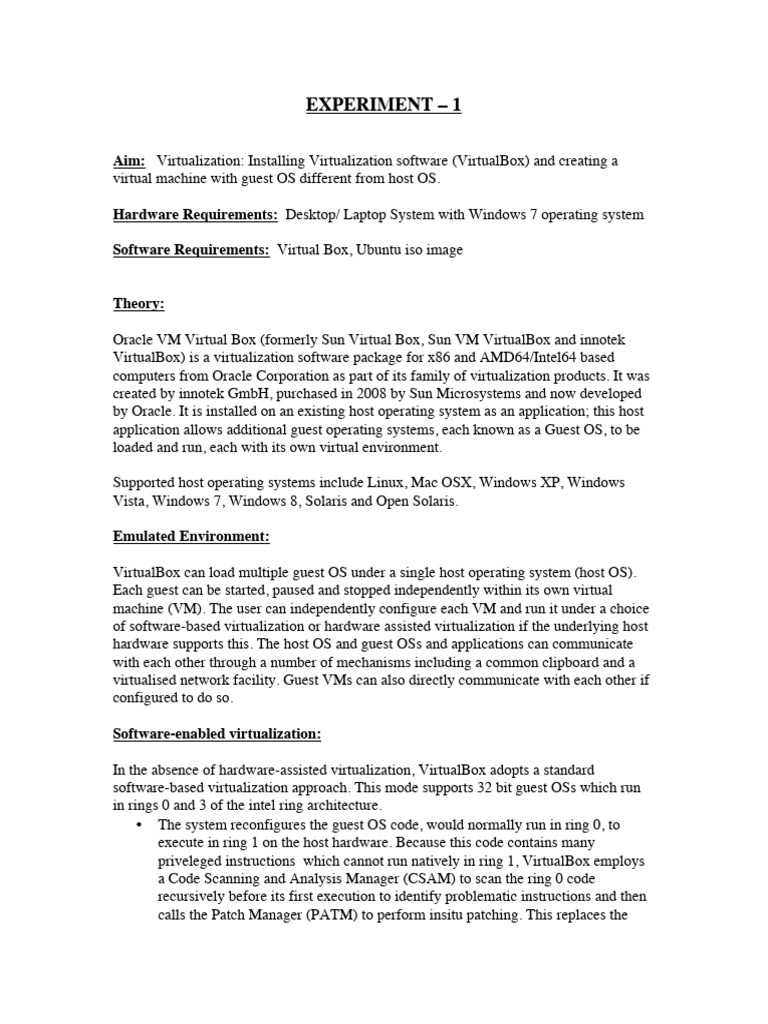 EXPERIMENT – 1

Aim: Virtualization: Installing Virtualization software (VirtualBox) and creating a virtual machine with guest OS different from host OS.

Hardware Requirements: Desktop/ Laptop System with Windows 7 operating system

Software Requirements: Virtual Box, Ubuntu iso image

Theory:

Oracle VM Virtual Box (formerly Sun Virtual Box, Sun VM VirtualBox and innotek VirtualBox) is a virtualization software package for x86 and AMD64/Intel64 based computers from Oracle Corporation as part of its family of virtualization products. It was created by innotek GmbH, purchased in 2008 by Sun Microsystems and now developed by Oracle. It is installed on an existing host operating system as an application; this host application allows additional guest operating systems, each known as a Guest OS, to be loaded and run, each with its own virtual environment.

Supported host operating systems include Linux, Mac OSX, Windows XP, Windows Vista, Windows 7, Windows 8, Solaris and Open Solaris.

Emulated Environment:

VirtualBox can load multiple guest OS under a single host operating system (host OS). Each guest can be started, paused and stopped independently within its own virtual machine (VM). The user can independently configure each VM and run it under a choice of software-based virtualization or hardware assisted virtualization if the underlying host hardware supports this. The host OS and guest OSs and applications can communicate with each other through a number of mechanisms including a common clipboard and a virtualised network facility. Guest VMs can also directly communicate with each other if configured to do so.

Software-enabled virtualization:

In the absence of hardware-assisted virtualization, VirtualBox adopts a standard software-based virtualization approach. This mode supports 32 bit guest OSs which run in rings 0 and 3 of the intel ring architecture.
• The system reconfigures the guest OS code, would normally run in ring 0, to execute in ring 1 on the host hardware. Because this code contains many priveleged instructions which cannot run natively in ring 1, VirtualBox employs a Code Scanning and Analysis Manager (CSAM) to scan the ring 0 code recursively before its first execution to identify problematic instructions and then calls the Patch Manager (PATM) to perform insitu patching. This replaces the